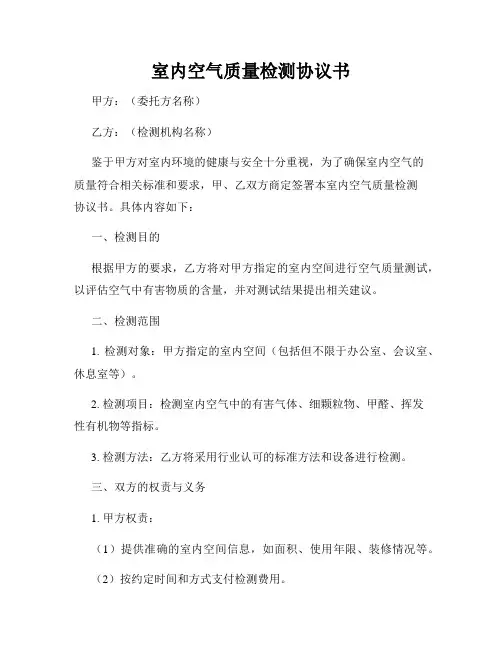 室内空气质量检测协议书

甲方：（委托方名称）

乙方：（检测机构名称）

鉴于甲方对室内环境的健康与安全十分重视，为了确保室内空气的质量符合相关标准和要求，甲、乙双方商定签署本室内空气质量检测协议书。具体内容如下：

一、检测目的

根据甲方的要求，乙方将对甲方指定的室内空间进行空气质量测试，以评估空气中有害物质的含量，并对测试结果提出相关建议。

二、检测范围

1. 检测对象：甲方指定的室内空间（包括但不限于办公室、会议室、休息室等）。

2. 检测项目：检测室内空气中的有害气体、细颗粒物、甲醛、挥发性有机物等指标。

3. 检测方法：乙方将采用行业认可的标准方法和设备进行检测。

三、双方的权责与义务

1. 甲方权责：

（1）提供准确的室内空间信息，如面积、使用年限、装修情况等。

（2）按约定时间和方式支付检测费用。